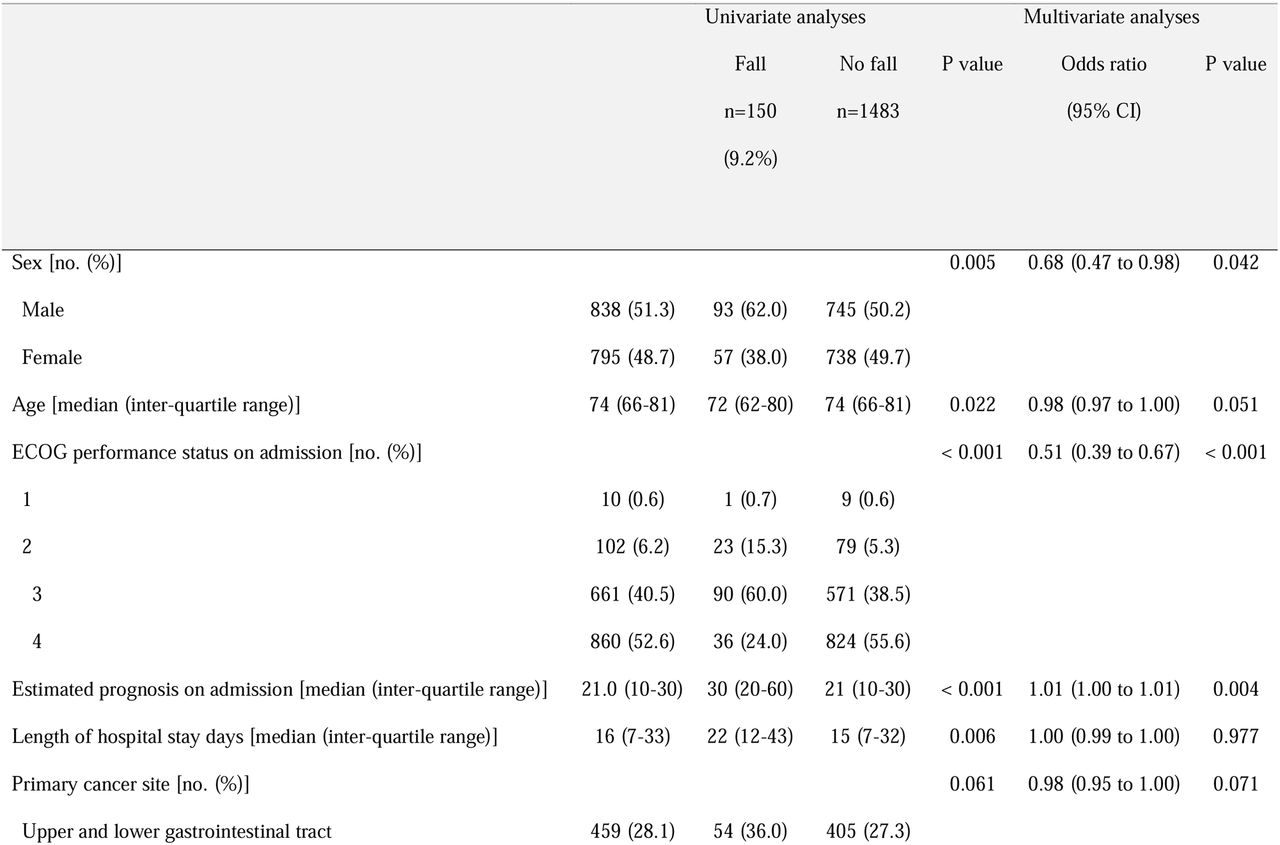 | | | Univariate analyses | | | Multivariate analyses | |
|---|---|---|---|---|---|---|
| | | Fall n=150 (9.2%) | No fall n=1483 | P value | Odds ratio (95% CI) | P value |
| Sex [no. (%)] | | | | 0.005 | 0.68 (0.47 to 0.98) | 0.042 |
| Male | 838 (51.3) | 93 (62.0) | 745 (50.2) | | | |
| Female | 795 (48.7) | 57 (38.0) | 738 (49.7) | | | |
| Age [median (inter-quartile range)] | 74 (66-81) | 72 (62-80) | 74 (66-81) | 0.022 | 0.98 (0.97 to 1.00) | 0.051 |
| ECOG performance status on admission [no. (%)] | | | | < 0.001 | 0.51 (0.39 to 0.67) | < 0.001 |
| 1 | 10 (0.6) | 1 (0.7) | 9 (0.6) | | | |
| 2 | 102 (6.2) | 23 (15.3) | 79 (5.3) | | | |
| 3 | 661 (40.5) | 90 (60.0) | 571 (38.5) | | | |
| 4 | 860 (52.6) | 36 (24.0) | 824 (55.6) | | | |
| Estimated prognosis on admission [median (inter-quartile range)] | 21.0 (10-30) | 30 (20-60) | 21 (10-30) | < 0.001 | 1.01 (1.00 to 1.01) | 0.004 |
| Length of hospital stay days [median (inter-quartile range)] | 16 (7-33) | 22 (12-43) | 15 (7-32) | 0.006 | 1.00 (0.99 to 1.00) | 0.977 |
| Primary cancer site [no. (%)] | | | | 0.061 | 0.98 (0.95 to 1.00) | 0.071 |
| Upper and lower gastrointestinal tract | 459 (28.1) | 54 (36.0) | 405 (27.3) | | | |